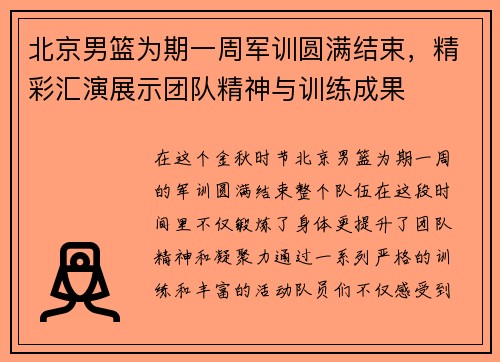 北京男篮为期一周军训圆满结束，精彩汇演展示团队精神与训练成果

在这个金秋时节北京男篮为期一周的军训圆满结束整个队伍在这段时间里不仅锻炼了身体更提升了团队精神和凝聚力通过一系列严格的训练和丰富的活动队员们不仅感受到